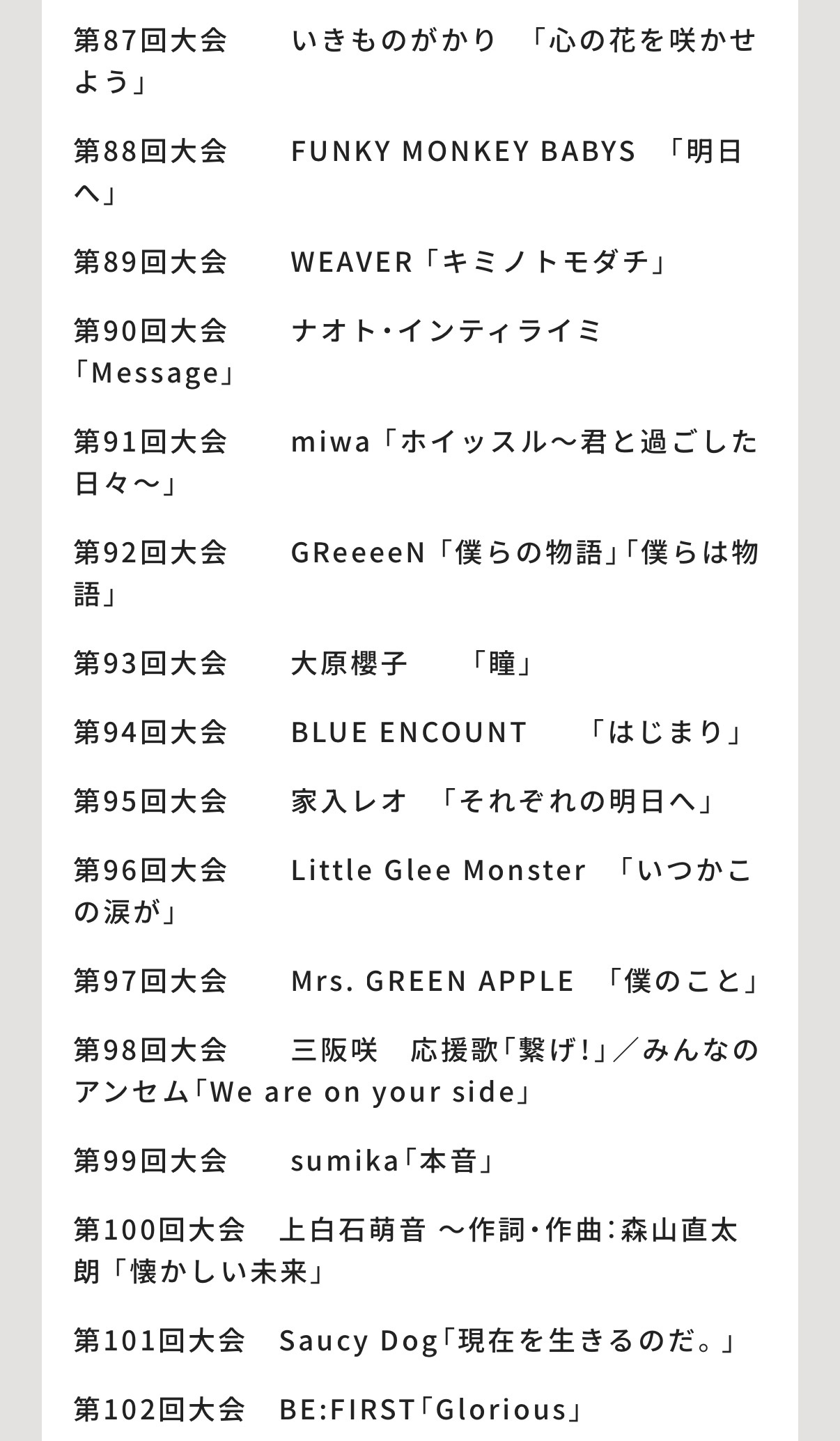 第87回大会　いきものがかり　「心の花を咲かせよう」

第88回大会　FUNKY MONKEY BABYS　「明日へ」

第89回大会　WEAVER「キミノトモダチ」

第90回大会　ナオト・インティライミ「Message」

第91回大会　miwa「ホイッスル～君と過ごした日々～」

第92回大会　GReeeeN「僕らの物語」「僕らは物語」

第93回大会　大原櫻子　「瞳」

第94回大会　BLUE ENCOUNT　「はじまり」

第95回大会　家入レオ　「それぞれの明日へ」

第96回大会　Little Glee Monster　「いつかこの涙が」

第97回大会　Mrs. GREEN APPLE　「僕のこと」

第98回大会　三阪咲　応援歌「繋げ!」／みんなのアンセム「We are on your side」

第99回大会　sumika「本音」

第100回大会　上白石萌音 ～作詞・作曲：森山直太朗「懐かしい未来」

第101回大会　Saucy Dog「現在を生きるのだ。」

第102回大会　BE:FIRST「Glorious」